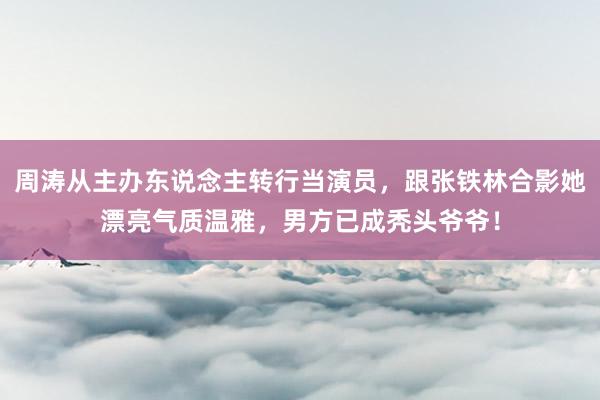 周涛从主办东说念主转行当演员，跟张铁林合影她漂亮气质温雅，男方已成秃头爷爷！